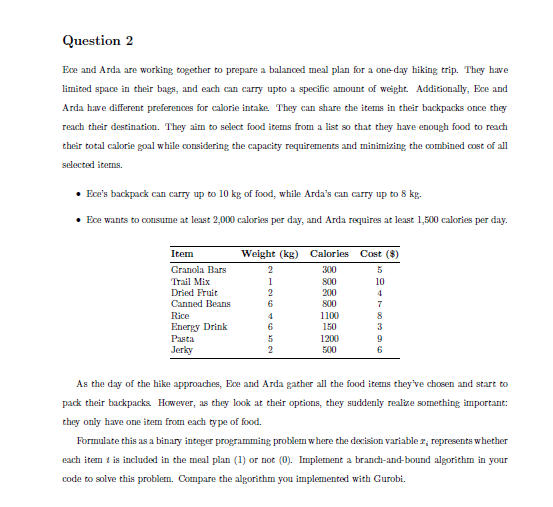 Question 2

Ece and Arda are working together to prepare a balanced meal plan for a one-day hiking trip. They have limited space in their bags, and each can carry upto a specific amount of weight. Additionally, Ece and Arda have different preferences for calorie intake. They can share the items in their backpacks once they reach their destination. They aim to select food items from a list so that they have enough food to reach their total calorie goal while considering the capacity requirements and minimizing the combined cost of all selected items.

• Ece's backpack can carry up to 10 kg of food, while Arda's can carry up to 8 kg.

• Ece wants to consume at least 2,000 calories per day, and Arda requires at least 1,500 calories per day.

| Item | Weight (kg) | Calories | Cost ($) |
|---|---|---|---|
| Granola Bars | 2 | 300 | 5 |
| Trail Mix | 1 | 800 | 10 |
| Dried Fruit | 2 | 200 | 4 |
| Canned Beans | 6 | 800 | 7 |
| Rice | 4 | 1100 | 8 |
| Energy Drink | 6 | 150 | 3 |
| Pasta | 5 | 1200 | 9 |
| Jerky | 2 | 500 | 6 |

As the day of the hike approaches, Ece and Arda gather all the food items they've chosen and start to pack their backpacks. However, as they look at their options, they suddenly realize something important: they only have one item from each type of food.

Formulate this as a binary integer programming problem where the decision variable $x_i$ represents whether each item $i$ is included in the meal plan (1) or not (0). Implement a branch-and-bound algorithm in your code to solve this problem. Compare the algorithm you implemented with Gurobi.